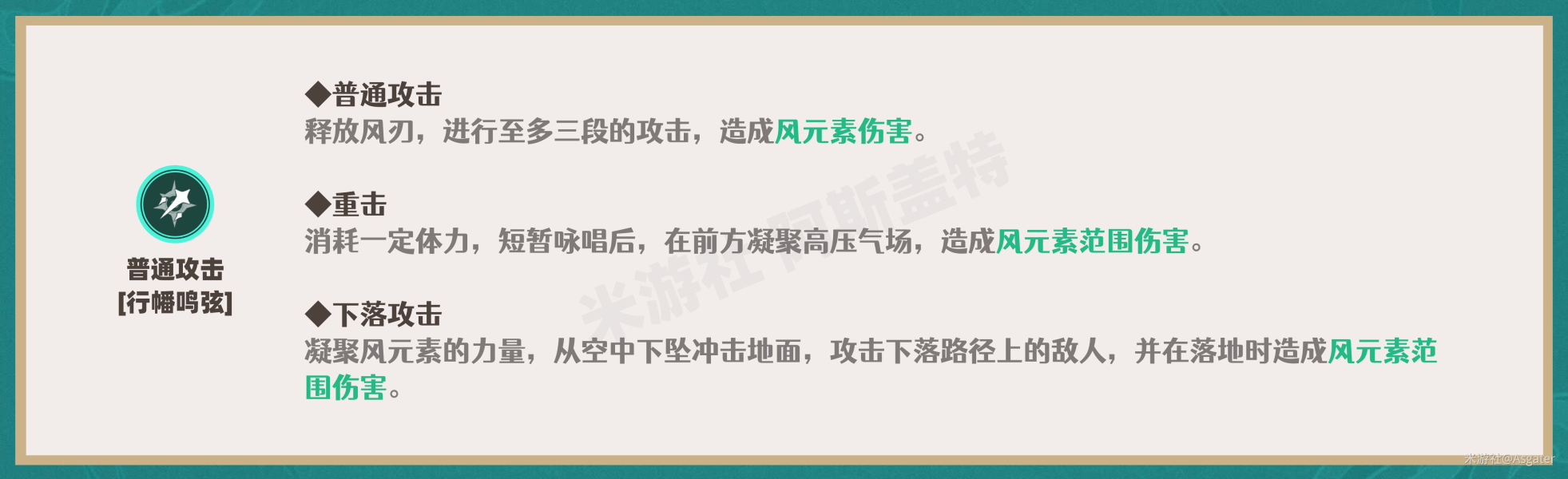 普通攻击
[行幡鸣弦]

◆普通攻击
释放风刃，进行至多三段的攻击，造成风元素伤害。

◆重击
消耗一定体力，短暂咏唱后，在前方凝聚高压气场，造成风元素范围伤害。

◆下落攻击
凝聚风元素的力量，从空中下坠冲击地面，攻击下落路径上的敌人，并在落地时造成风元素范围伤害。

米游社 阿斯盖特

米游社@Asgater